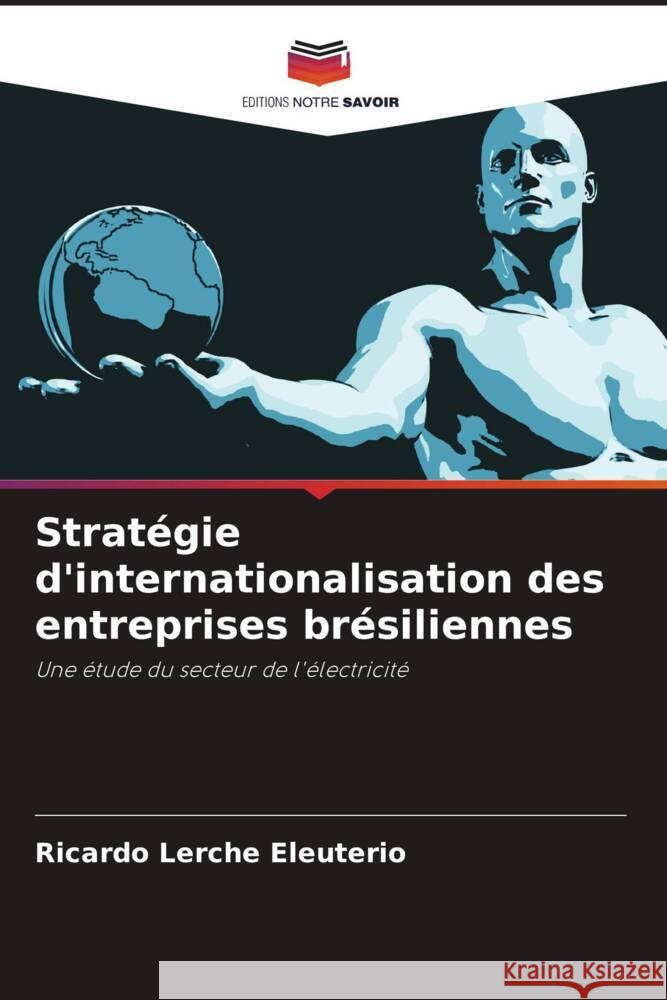 EDITIONS NOTRE SAVOIR

Stratégie d'internationalisation des entreprises brésiliennes

Une étude du secteur de l'électricité

Ricardo Lerche Eleuterio